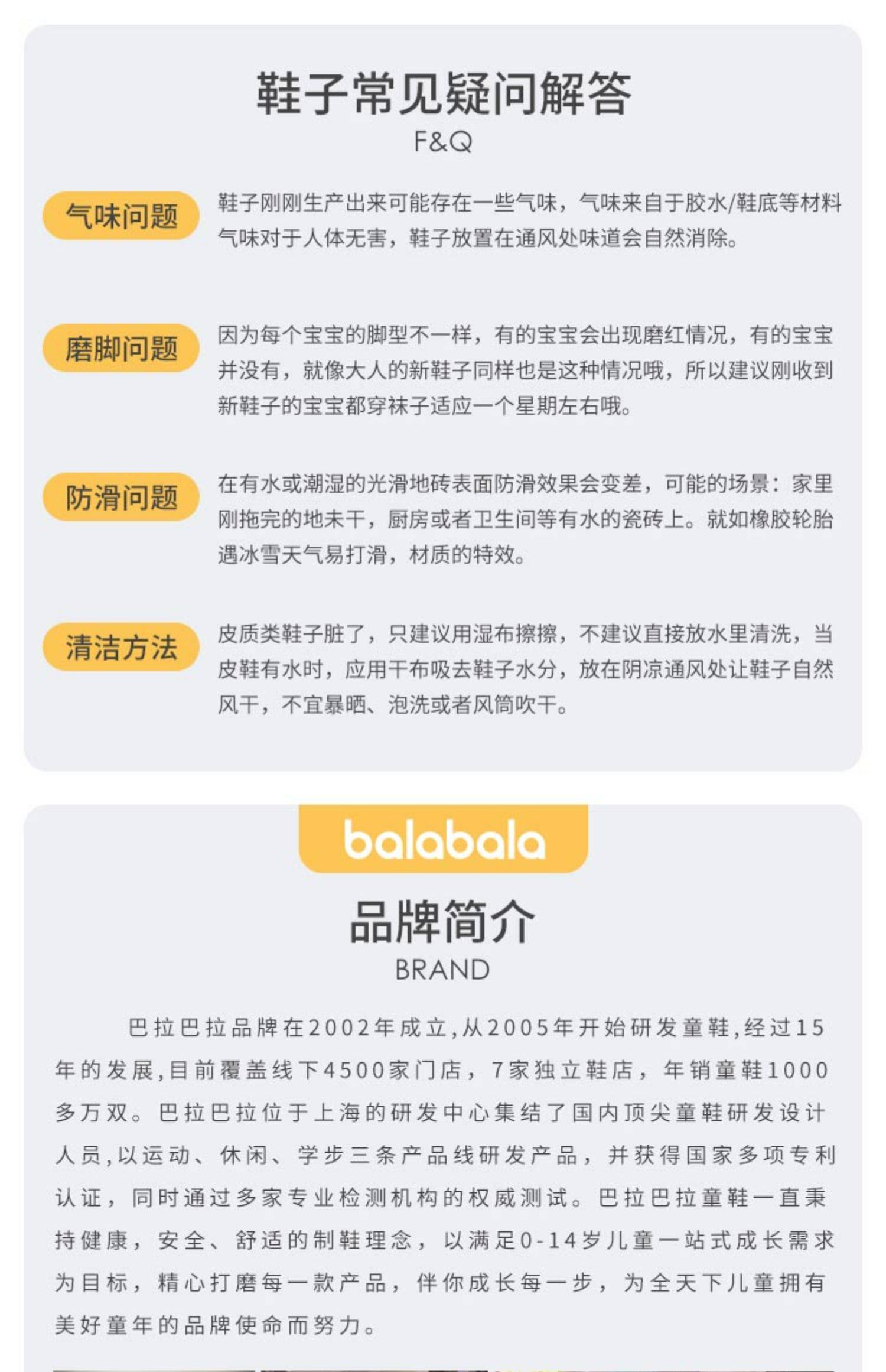 鞋子常见疑问解答
F&Q

气味问题

鞋子刚刚生产出来可能存在一些气味，气味来自于胶水/鞋底等材料气味对于人体无害，鞋子放置在通风处味道会自然消除。

磨脚问题

因为每个宝宝的脚型不一样，有的宝宝会出现磨红情况，有的宝宝并没有，就像大人的新鞋子同样也是这种情况哦，所以建议刚收到新鞋子的宝宝都穿袜子适应一个星期左右哦。

防滑问题

在有水或潮湿的光滑地砖表面防滑效果会变差，可能的场景：家里刚拖完的地未干，厨房或者卫生间等有水的瓷砖上。就如橡胶轮胎遇冰雪天气易打滑，材质的特效。

清洁方法

皮质类鞋子脏了，只建议用湿布擦擦，不建议直接放水里清洗，当皮鞋有水时，应用干布吸去鞋子水分，放在阴凉通风处让鞋子自然风干，不宜暴晒、泡洗或者风筒吹干。

balabala

品牌简介
BRAND

巴拉巴拉品牌在2002年成立,从2005年开始研发童鞋,经过15年的发展,目前覆盖线下4500家门店，7家独立鞋店，年销童鞋1000多万双。巴拉巴拉位于上海的研发中心集结了国内顶尖童鞋研发设计人员,以运动、休闲、学步三条产品线研发产品，并获得国家多项专利认证，同时通过多家专业检测机构的权威测试。巴拉巴拉童鞋一直秉持健康，安全、舒适的制鞋理念，以满足0-14岁儿童一站式成长需求为目标，精心打磨每一款产品，伴你成长每一步，为全天下儿童拥有美好童年的品牌使命而努力。